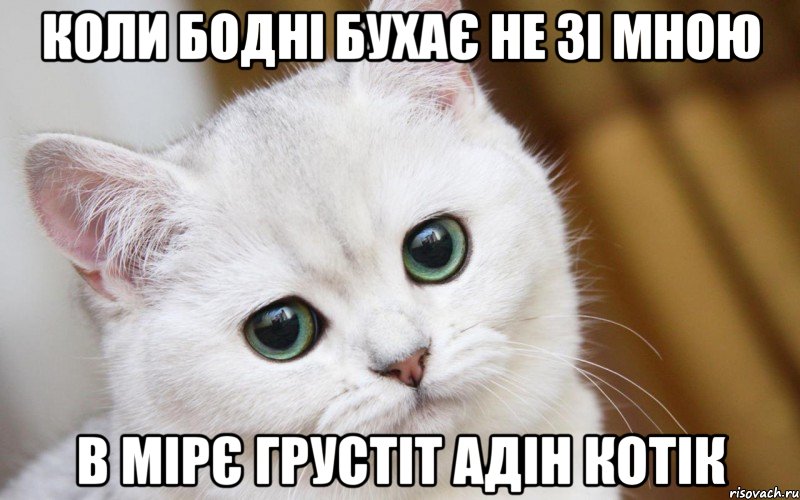 КОЛИ БОДНІ БУХАЄ НЕ ЗІ МНОЮ

В МІРЄ ГРУСТІТ АДІН КОТІК

risovach.ru